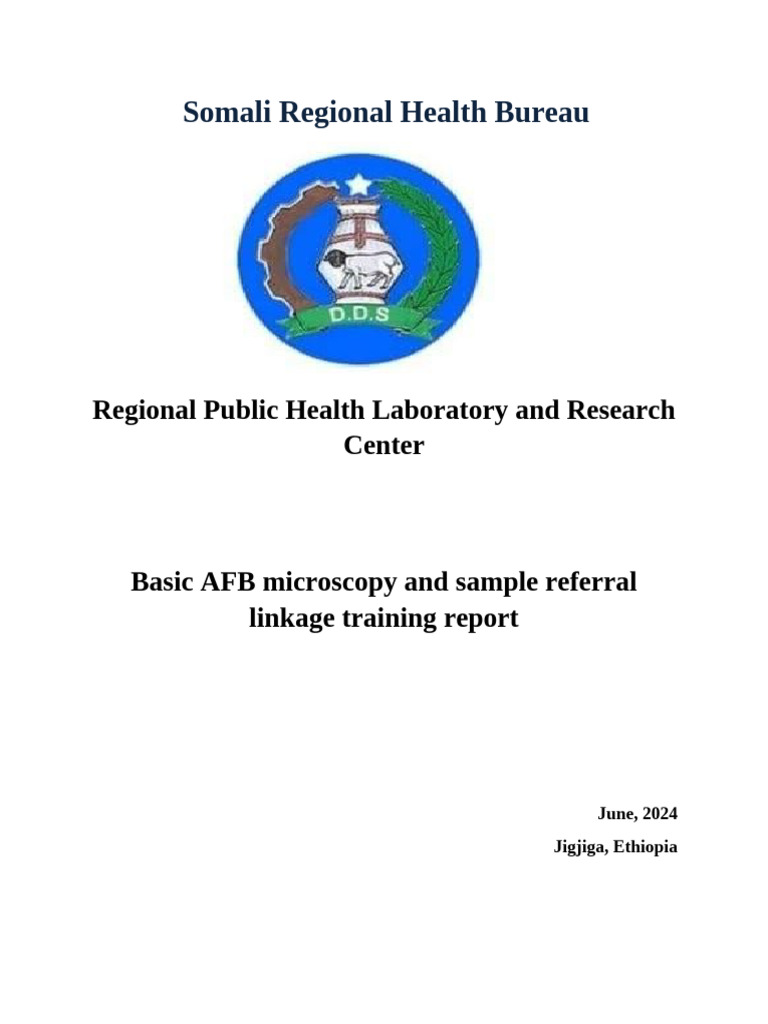 Somali Regional Health Bureau

D.D.S

Regional Public Health Laboratory and Research Center

Basic AFB microscopy and sample referral linkage training report

June, 2024

Jigjiga, Ethiopia